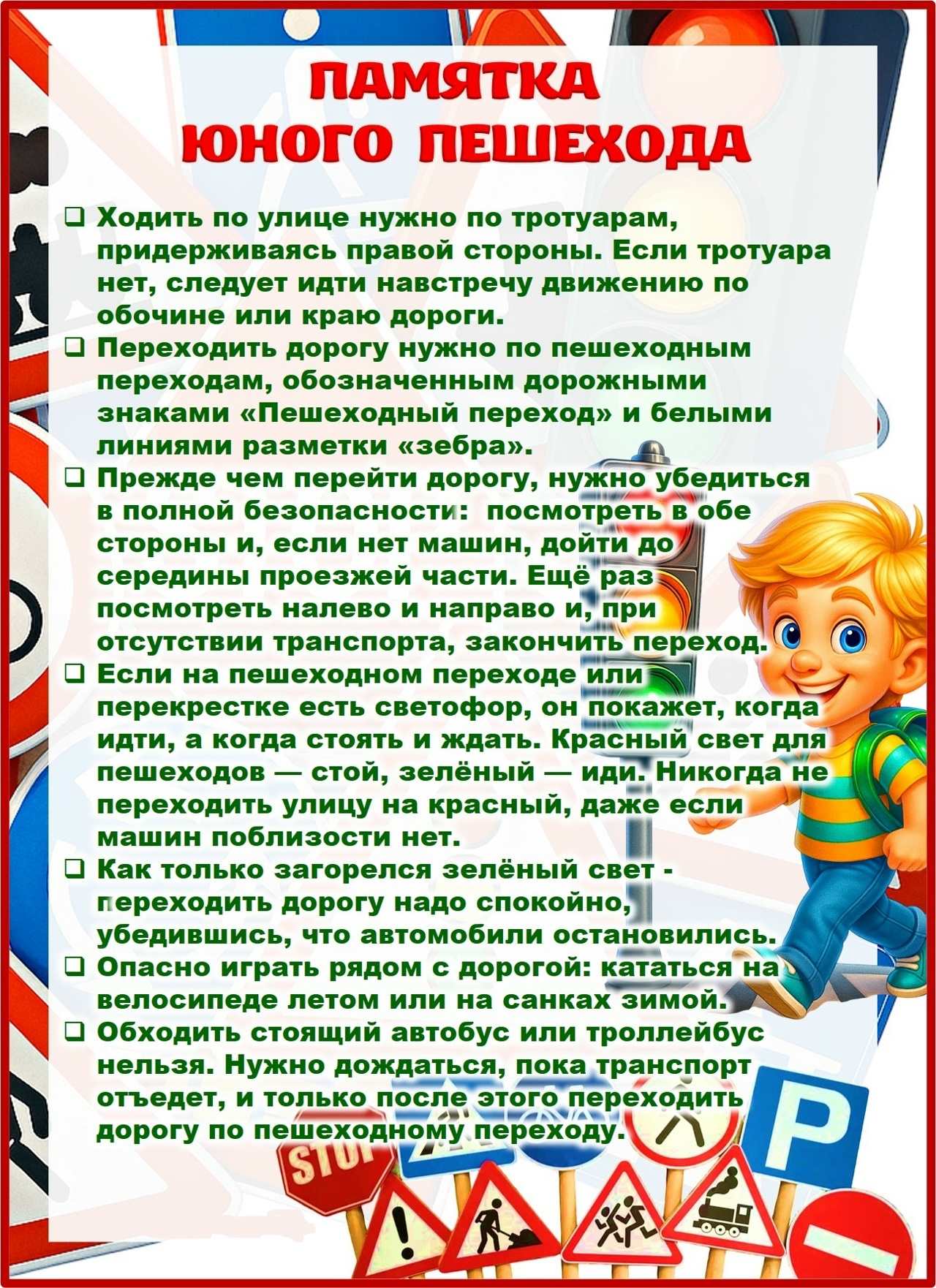 ПАМЯТКА
ЮНОГО ПЕШЕХОДА

❑ Ходить по улице нужно по тротуарам, придерживаясь правой стороны. Если тротуара нет, следует идти навстречу движению по обочине или краю дороги.
❑ Переходить дорогу нужно по пешеходным переходам, обозначенным дорожными знаками «Пешеходный переход» и белыми линиями разметки «зебра».
❑ Прежде чем перейти дорогу, нужно убедиться в полной безопасности: посмотреть в обе стороны и, если нет машин, дойти до середины проезжей части. Ещё раз посмотреть налево и направо и, при отсутствии транспорта, закончить переход.
❑ Если на пешеходном переходе или перекрестке есть светофор, он покажет, когда идти, а когда стоять и ждать. Красный свет для пешеходов — стой, зелёный — иди. Никогда не переходить улицу на красный, даже если машин поблизости нет.
❑ Как только загорелся зелёный свет - переходить дорогу надо спокойно, убедившись, что автомобили остановились.
❑ Опасно играть рядом с дорогой: кататься на велосипеде летом или на санках зимой.
❑ Обходить стоящий автобус или троллейбус нельзя. Нужно дождаться, пока транспорт отъедет, и только после этого переходить дорогу по пешеходному переходу.

STOP
P